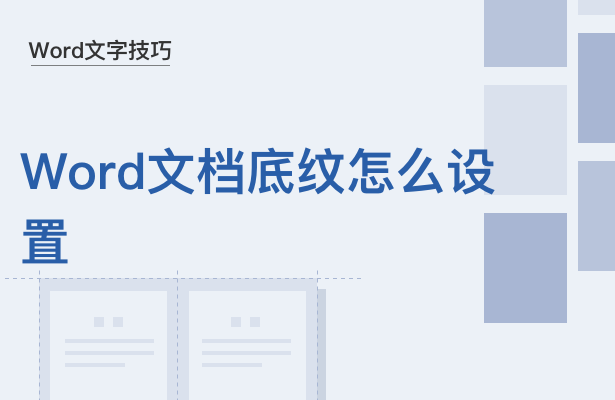 Word文字技巧

Word文档底纹怎么设置